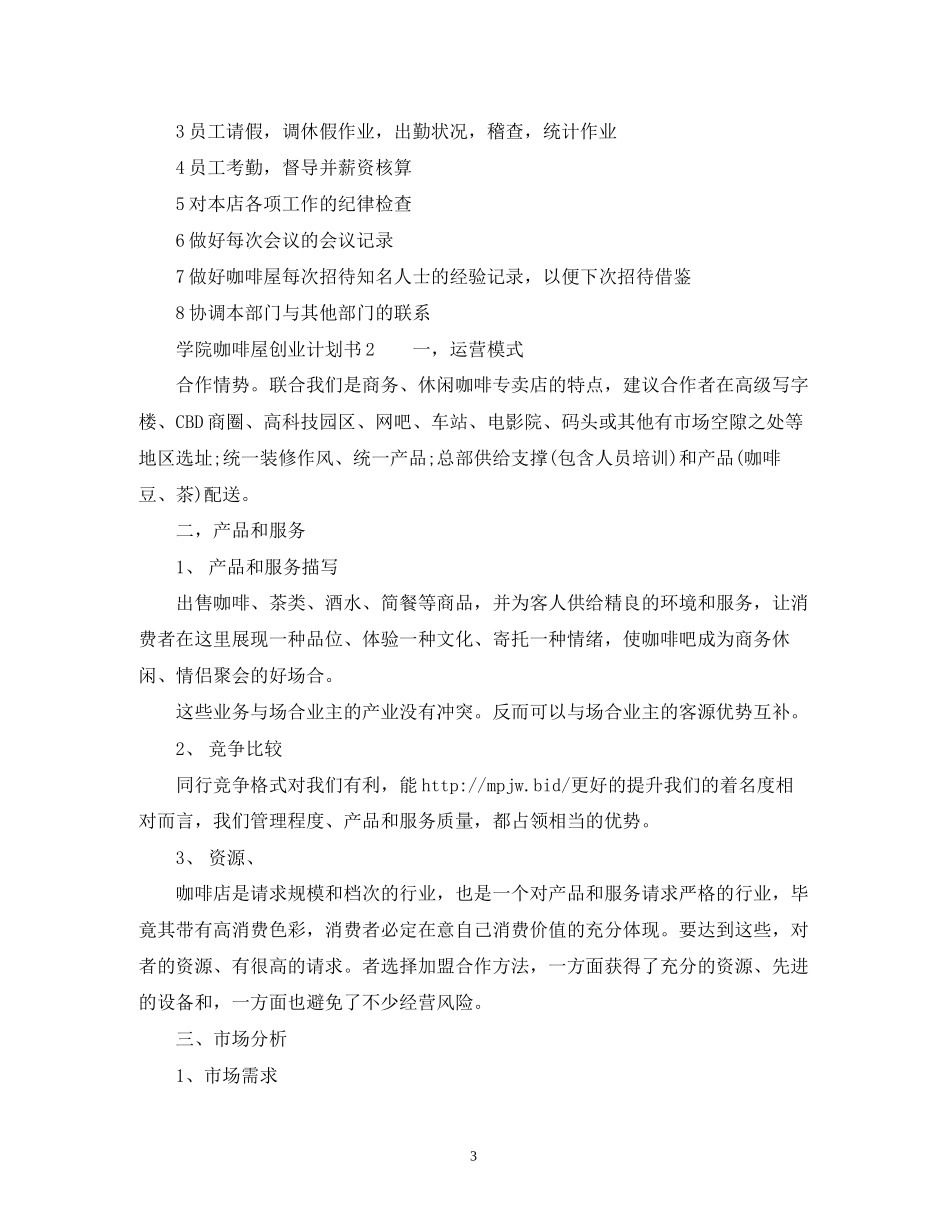 3 员工请假，调休假作业，出勤状况，稽查，统计作业

4 员工考勤，督导并薪资核算

5 对本店各项工作的纪律检查

6 做好每次会议的会议记录

7 做好咖啡屋每次招待知名人士的经验记录，以便下次招待借鉴

8 协调本部门与其他部门的联系

学院咖啡屋创业计划书 2　　一，运营模式

合作情势。联合我们是商务、休闲咖啡专卖店的特点，建议合作者在高级写字楼、CBD 商圈、高科技园区、网吧、车站、电影院、码头或其他有市场空隙之处等地区选址;统一装修作风、统一产品;总部供给支撑(包含人员培训)和产品(咖啡豆、茶)配送。

二，产品和服务

1、 产品和服务描写

出售咖啡、茶类、酒水、简餐等商品，并为客人供给精良的环境和服务，让消费者在这里展现一种品位、体验一种文化、寄托一种情绪，使咖啡吧成为商务休闲、情侣聚会的好场合。

这些业务与场合业主的产业没有冲突。反而可以与场合业主的客源优势互补。

2、 竞争比较

同行竞争格式对我们有利，能 http://mpjw.bid/更好的提升我们的着名度相对而言，我们管理程度、产品和服务质量，都占领相当的优势。

3、 资源、

咖啡店是请求规模和档次的行业，也是一个对产品和服务请求严格的行业，毕竟其带有高消费色彩，消费者必定在意自己消费价值的充分体现。要达到这些，对者的资源、有很高的请求。者选择加盟合作方法，一方面获得了充分的资源、先进的设备和，一方面也避免了不少经营风险。

三、市场分析

1、市场需求

3